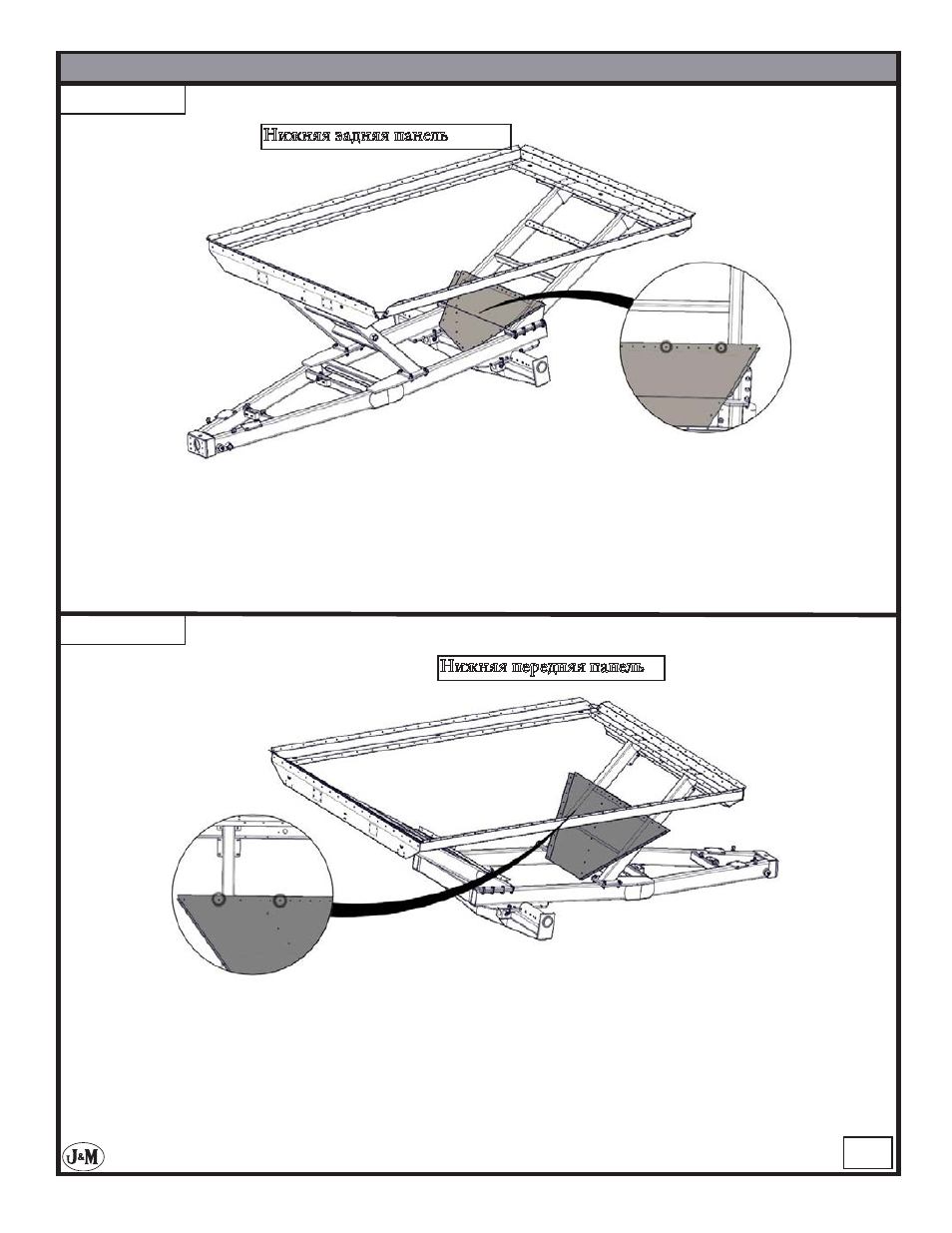 Нижняя задняя панель

Нижняя передняя панель

J&M